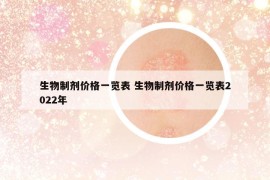 生物制剂价格一览表 生物制剂价格一览表2022年